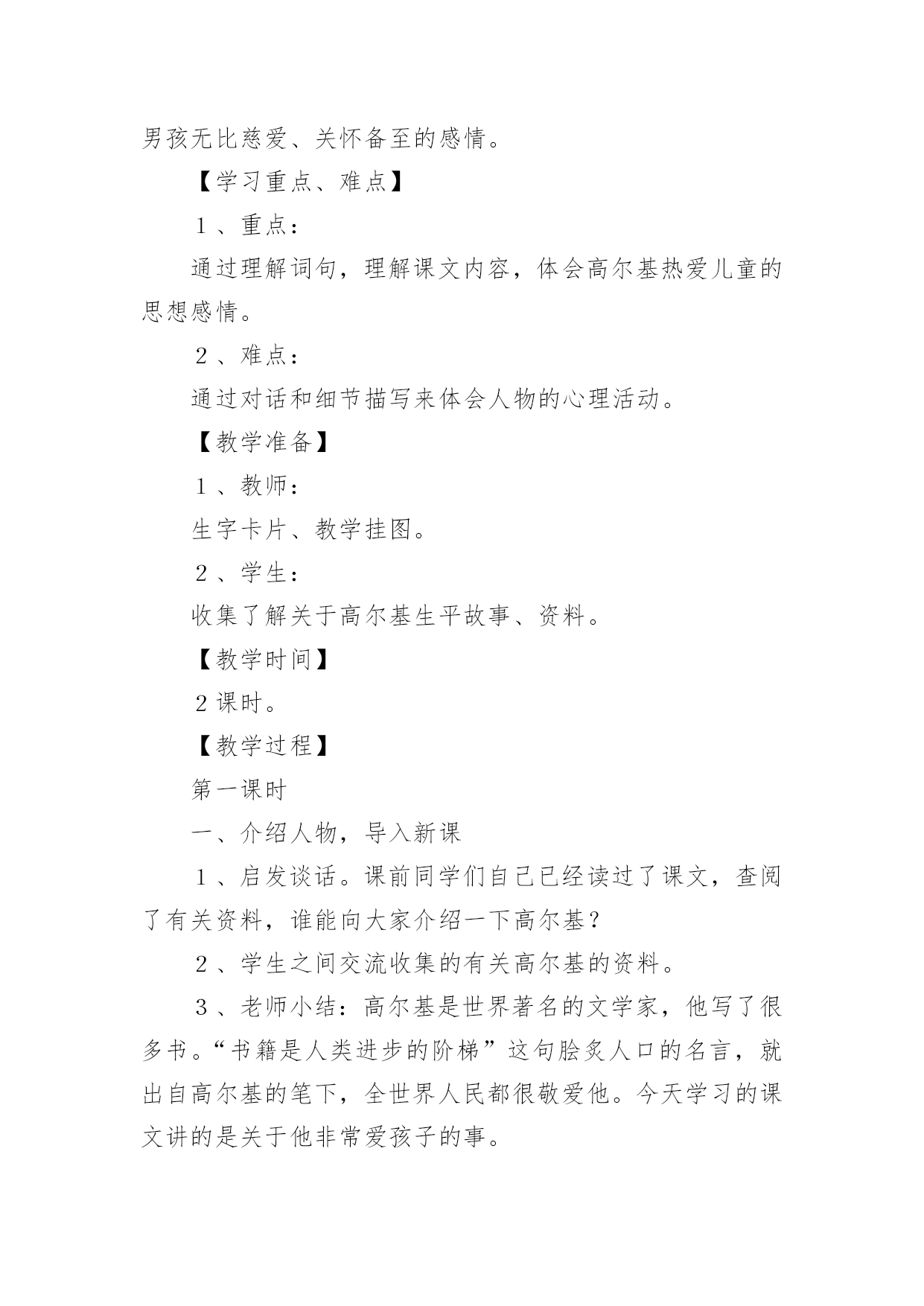 男孩无比慈爱、关怀备至的感情。

【学习重点、难点】

1、重点：

通过理解词句，理解课文内容，体会高尔基热爱儿童的思想感情。

2、难点：

通过对话和细节描写来体会人物的心理活动。

【教学准备】

1、教师：

生字卡片、教学挂图。

2、学生：

收集了解关于高尔基生平故事、资料。

【教学时间】

2课时。

【教学过程】

第一课时

一、介绍人物，导入新课

1、启发谈话。课前同学们自己已经读过了课文，查阅了有关资料，谁能向大家介绍一下高尔基？

2、学生之间交流收集的有关高尔基的资料。

3、老师小结：高尔基是世界著名的文学家，他写了很多书。“书籍是人类进步的阶梯”这句脍炙人口的名言，就出自高尔基的笔下，全世界人民都很敬爱他。今天学习的课文讲的是关于他非常爱孩子的事。